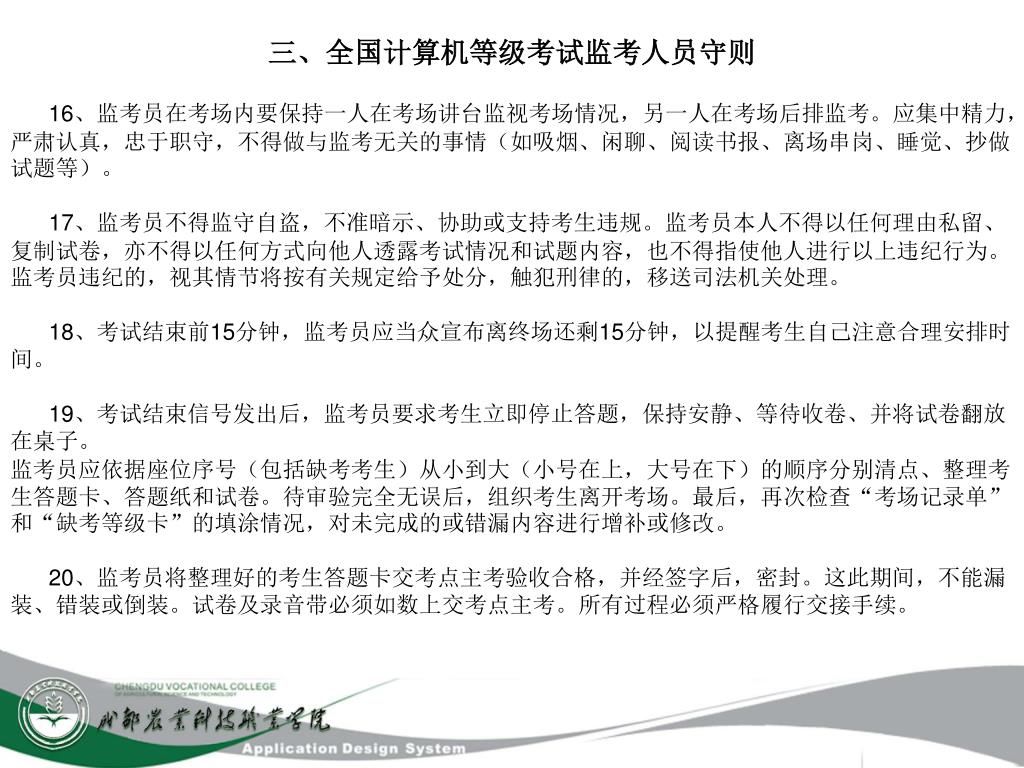 三、全国计算机等级考试监考人员守则

16、监考员在考场内要保持一人在考场讲台监视考场情况，另一人在考场后排监考。应集中精力，严肃认真，忠于职守，不得做与监考无关的事情（如吸烟、闲聊、阅读书报、离场串岗、睡觉、抄做试题等）。

17、监考员不得监守自盗，不准暗示、协助或支持考生违规。监考员本人不得以任何理由私留、复制试卷，亦不得以任何方式向他人透露考试情况和试题内容，也不得指使他人进行以上违纪行为。监考员违纪的，视其情节将按有关规定给予处分，触犯刑律的，移送司法机关处理。

18、考试结束前15分钟，监考员应当众宣布离终场还剩15分钟，以提醒考生自己注意合理安排时间。

19、考试结束信号发出后，监考员要求考生立即停止答题，保持安静、等待收卷、并将试卷翻放在桌子。
监考员应依据座位序号（包括缺考考生）从小到大（小号在上，大号在下）的顺序分别清点、整理考生答题卡、答题纸和试卷。待审验完全无误后，组织考生离开考场。最后，再次检查“考场记录单”和“缺考等级卡”的填涂情况，对未完成的或错漏内容进行增补或修改。

20、监考员将整理好的考生答题卡交考点主考验收合格，并经签字后，密封。这此期间，不能漏装、错装或倒装。试卷及录音带必须如数上交考点主考。所有过程必须严格履行交接手续。

CHENGDU VOCATIONAL COLLEGE
OF AGRICULTURAL SCIENCE AND TECHNOLOGY
成都农业科技职业学院
Application Design System